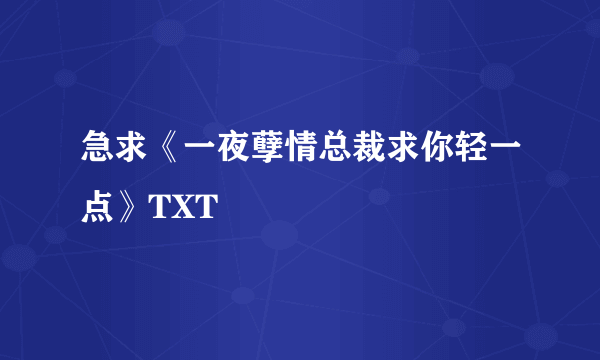 急求《一夜孽情总裁求你轻一点》TXT